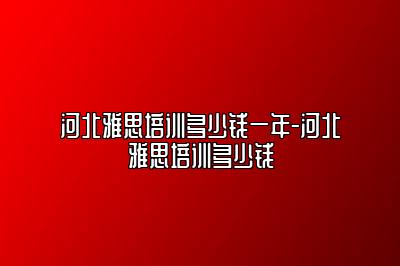 河北雅思培训多少钱一年-河北雅思培训多少钱